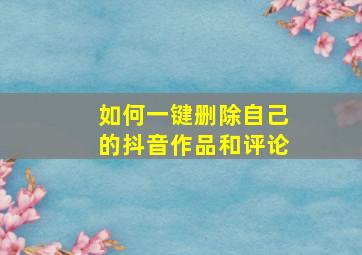 如何一键删除自己的抖音作品和评论